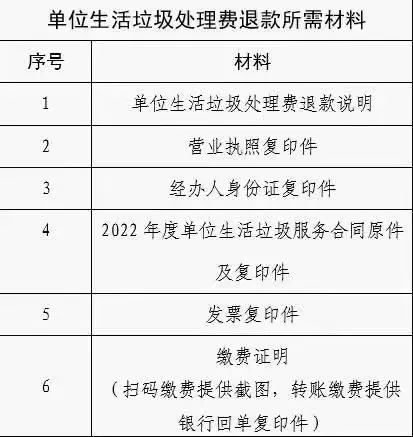 单位生活垃圾处理费退款所需材料

| 序号 | 材料 |
|---|---|
| 1 | 单位生活垃圾处理费退款说明 |
| 2 | 营业执照复印件 |
| 3 | 经办人身份证复印件 |
| 4 | 2022 年度单位生活垃圾服务合同原件及复印件 |
| 5 | 发票复印件 |
| 6 | 缴费证明（扫码缴费提供截图，转账缴费提供银行回单复印件） |